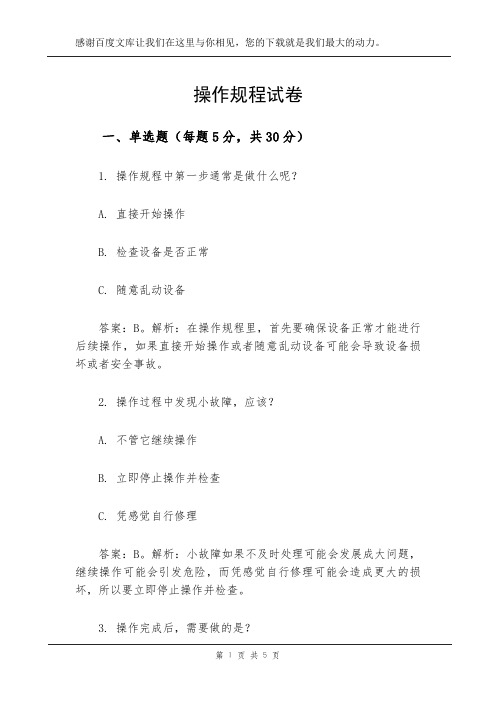 感谢百度文库让我们在这里与你相见，您的下载就是我们最大的动力。

操作规程试卷

一、单选题（每题5分，共30分）

1. 操作规程中第一步通常是做什么呢？

A. 直接开始操作

B. 检查设备是否正常

C. 随意乱动设备

答案：B。解析：在操作规程里，首先要确保设备正常才能进行后续操作，如果直接开始操作或者随意乱动设备可能会导致设备损坏或者安全事故。

2. 操作过程中发现小故障，应该？

A. 不管它继续操作

B. 立即停止操作并检查

C. 凭感觉自行修理

答案：B。解析：小故障如果不及时处理可能会发展成大问题，继续操作可能会引发危险，而凭感觉自行修理可能会造成更大的损坏，所以要立即停止操作并检查。

3. 操作完成后，需要做的是？

第 1 页 共 5 页